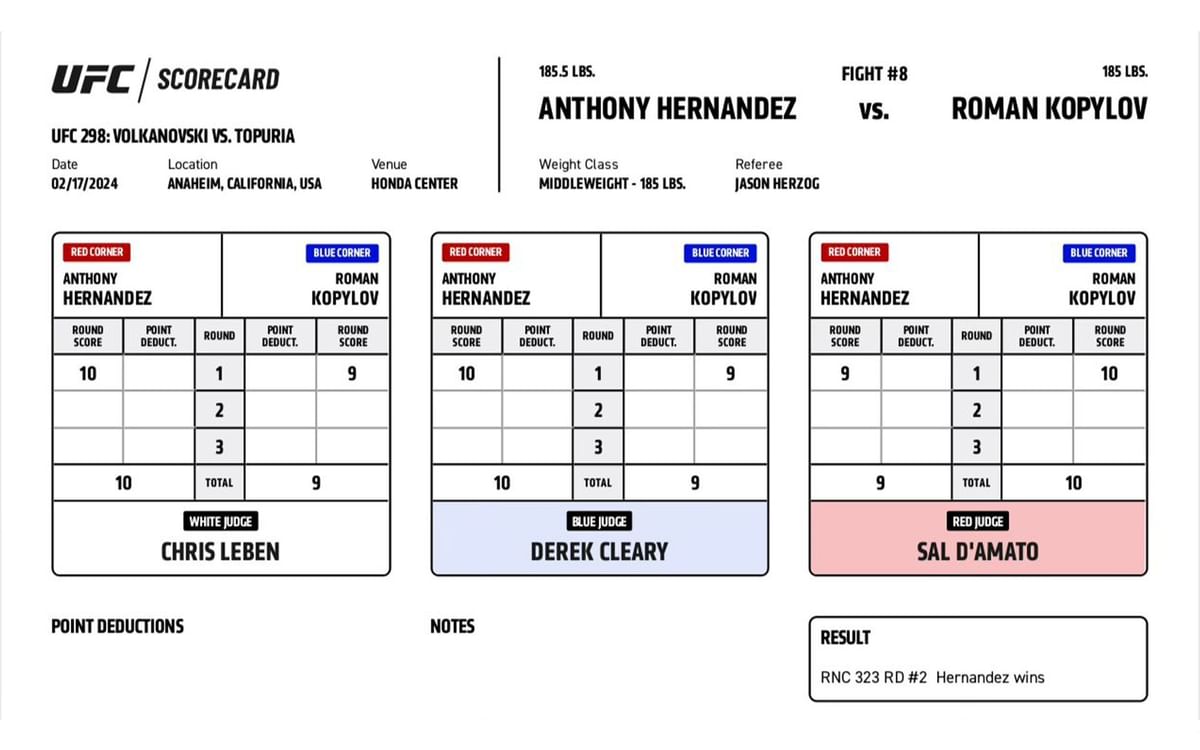 UFC | SCORECARD

UFC 298: VOLKANOVSKI VS. TOPURIA

Date
02/17/2024

Location
ANAHEIM, CALIFORNIA, USA

Venue
HONDA CENTER

185.5 LBS.
ANTHONY HERNANDEZ

FIGHT #8
vs.

185 LBS.
ROMAN KOPYLOV

Weight Class
MIDDLEWEIGHT - 185 LBS.

Referee
JASON HERZOG

RED CORNER
ANTHONY HERNANDEZ

BLUE CORNER
ROMAN KOPYLOV

| ROUND SCORE | POINT DEDUCT. | ROUND | POINT DEDUCT. | ROUND SCORE |
|---|---|---|---|---|
| 10 | | 1 | | 9 |
| | | 2 | | |
| | | 3 | | |
| 10 | | TOTAL | | 9 |

WHITE JUDGE
CHRIS LEBEN

RED CORNER
ANTHONY HERNANDEZ

BLUE CORNER
ROMAN KOPYLOV

| ROUND SCORE | POINT DEDUCT. | ROUND | POINT DEDUCT. | ROUND SCORE |
|---|---|---|---|---|
| 10 | | 1 | | 9 |
| | | 2 | | |
| | | 3 | | |
| 10 | | TOTAL | | 9 |

BLUE JUDGE
DEREK CLEARY

RED CORNER
ANTHONY HERNANDEZ

BLUE CORNER
ROMAN KOPYLOV

| ROUND SCORE | POINT DEDUCT. | ROUND | POINT DEDUCT. | ROUND SCORE |
|---|---|---|---|---|
| 9 | | 1 | | 10 |
| | | 2 | | |
| | | 3 | | |
| 9 | | TOTAL | | 10 |

RED JUDGE
SAL D'AMATO

POINT DEDUCTIONS

NOTES

RESULT
RNC 323 RD #2 Hernandez wins